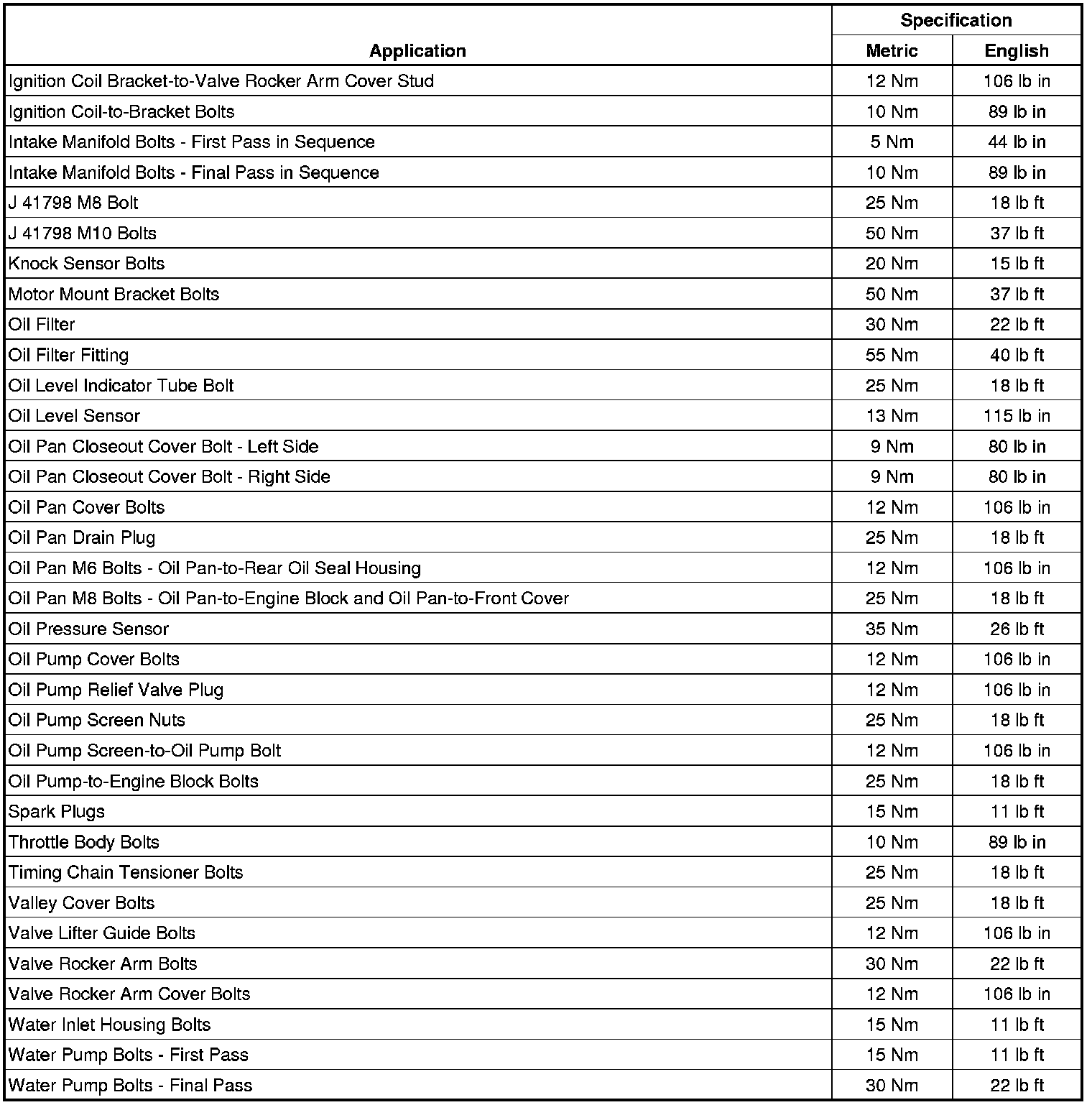 | Application | Specification Metric | Specification English |
|---|---|---|
| Ignition Coil Bracket-to-Valve Rocker Arm Cover Stud | 12 Nm | 106 lb in |
| Ignition Coil-to-Bracket Bolts | 10 Nm | 89 lb in |
| Intake Manifold Bolts - First Pass in Sequence | 5 Nm | 44 lb in |
| Intake Manifold Bolts - Final Pass in Sequence | 10 Nm | 89 lb in |
| J 41798 M8 Bolt | 25 Nm | 18 lb ft |
| J 41798 M10 Bolts | 50 Nm | 37 lb ft |
| Knock Sensor Bolts | 20 Nm | 15 lb ft |
| Motor Mount Bracket Bolts | 50 Nm | 37 lb ft |
| Oil Filter | 30 Nm | 22 lb ft |
| Oil Filter Fitting | 55 Nm | 40 lb ft |
| Oil Level Indicator Tube Bolt | 25 Nm | 18 lb ft |
| Oil Level Sensor | 13 Nm | 115 lb in |
| Oil Pan Closeout Cover Bolt - Left Side | 9 Nm | 80 lb in |
| Oil Pan Closeout Cover Bolt - Right Side | 9 Nm | 80 lb in |
| Oil Pan Cover Bolts | 12 Nm | 106 lb in |
| Oil Pan Drain Plug | 25 Nm | 18 lb ft |
| Oil Pan M6 Bolts - Oil Pan-to-Rear Oil Seal Housing | 12 Nm | 106 lb in |
| Oil Pan M8 Bolts - Oil Pan-to-Engine Block and Oil Pan-to-Front Cover | 25 Nm | 18 lb ft |
| Oil Pressure Sensor | 35 Nm | 26 lb ft |
| Oil Pump Cover Bolts | 12 Nm | 106 lb in |
| Oil Pump Relief Valve Plug | 12 Nm | 106 lb in |
| Oil Pump Screen Nuts | 25 Nm | 18 lb ft |
| Oil Pump Screen-to-Oil Pump Bolt | 12 Nm | 106 lb in |
| Oil Pump-to-Engine Block Bolts | 25 Nm | 18 lb ft |
| Spark Plugs | 15 Nm | 11 lb ft |
| Throttle Body Bolts | 10 Nm | 89 lb in |
| Timing Chain Tensioner Bolts | 25 Nm | 18 lb ft |
| Valley Cover Bolts | 25 Nm | 18 lb ft |
| Valve Lifter Guide Bolts | 12 Nm | 106 lb in |
| Valve Rocker Arm Bolts | 30 Nm | 22 lb ft |
| Valve Rocker Arm Cover Bolts | 12 Nm | 106 lb in |
| Water Inlet Housing Bolts | 15 Nm | 11 lb ft |
| Water Pump Bolts - First Pass | 15 Nm | 11 lb ft |
| Water Pump Bolts - Final Pass | 30 Nm | 22 lb ft |